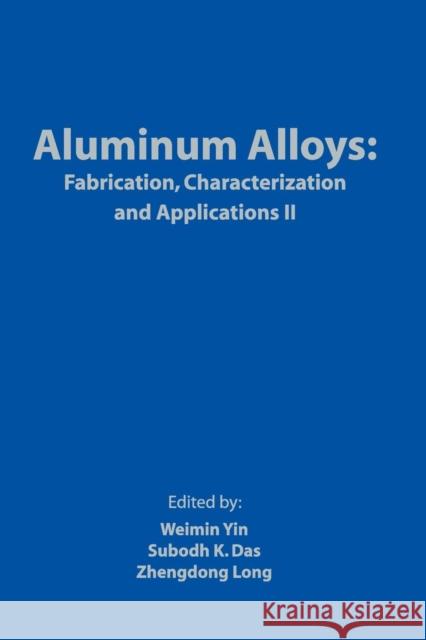 Aluminum Alloys:
Fabrication, Characterization and Applications II

Edited by:
Weimin Yin
Subodh K. Das
Zhengdong Long